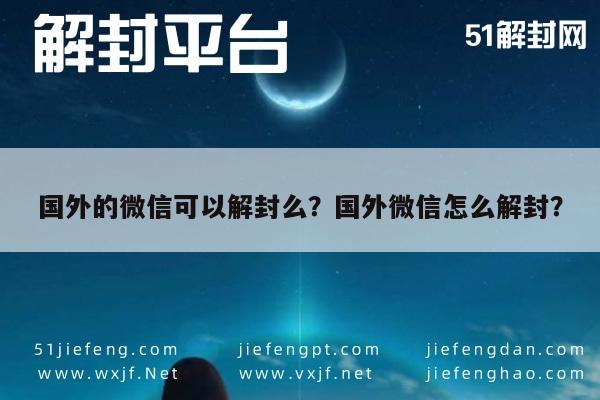 解封平台

51解封网

国外的微信可以解封么？国外微信怎么解封？

51jiefeng.com
www.wxjf.Net

jiefengpt.com
www.vxjf.net

jiefengdan.com
jiefenghao.com